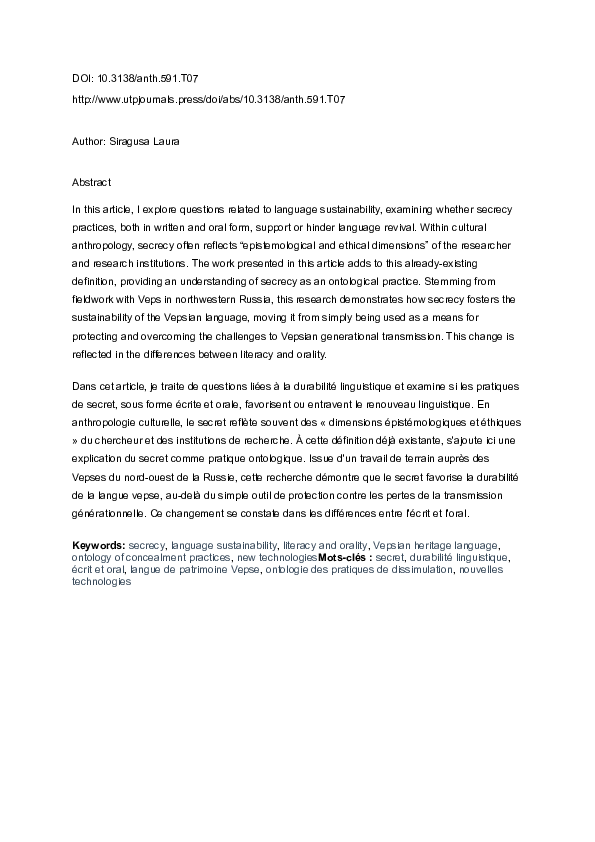 DOI: 10.3138/anth.591.T07

http://www.utpjournals.press/doi/abs/10.3138/anth.591.T07

Author: Siragusa Laura

Abstract

In this article, I explore questions related to language sustainability, examining whether secrecy practices, both in written and oral form, support or hinder language revival. Within cultural anthropology, secrecy often reflects “epistemological and ethical dimensions” of the researcher and research institutions. The work presented in this article adds to this already-existing definition, providing an understanding of secrecy as an ontological practice. Stemming from fieldwork with Veps in northwestern Russia, this research demonstrates how secrecy fosters the sustainability of the Vepsian language, moving it from simply being used as a means for protecting and overcoming the challenges to Vepsian generational transmission. This change is reflected in the differences between literacy and orality.

Dans cet article, je traite de questions liées à la durabilité linguistique et examine si les pratiques de secret, sous forme écrite et orale, favorisent ou entravent le renouveau linguistique. En anthropologie culturelle, le secret reflète souvent des « dimensions épistémologiques et éthiques » du chercheur et des institutions de recherche. À cette définition déjà existante, s'ajoute ici une explication du secret comme pratique ontologique. Issue d'un travail de terrain auprès des Vepses du nord-ouest de la Russie, cette recherche démontre que le secret favorise la durabilité de la langue vepse, au-delà du simple outil de protection contre les pertes de la transmission générationnelle. Ce changement se constate dans les différences entre l'écrit et l'oral.

Keywords: secrecy, language sustainability, literacy and orality, Vepsian heritage language, ontology of concealment practices, new technologiesMots-clés : secret, durabilité linguistique, écrit et oral, langue de patrimoine Vepse, ontologie des pratiques de dissimulation, nouvelles technologies